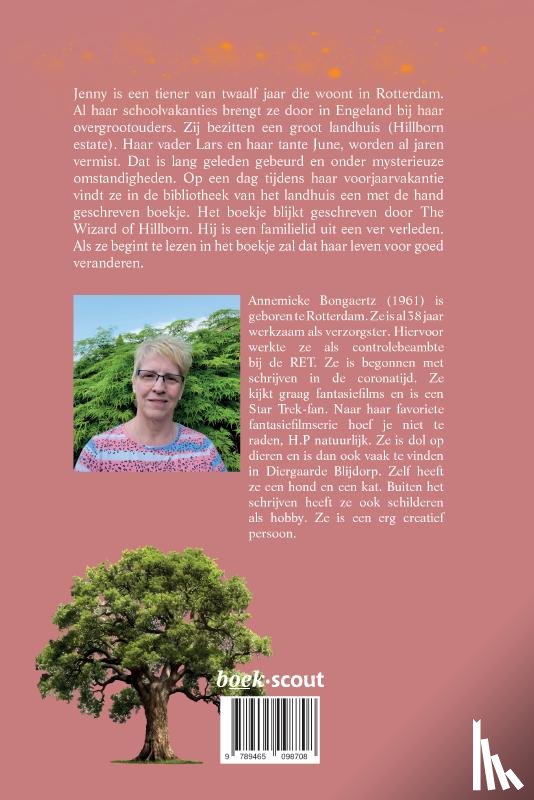 Jenny is een tiener van twaalf jaar die woont in Rotterdam. Al haar schoolvakanties brengt ze door in Engeland bij haar overgrootouders. Zij bezitten een groot landhuis (Hillborn estate). Haar vader Lars en haar tante June, worden al jaren vermist. Dat is lang geleden gebeurd en onder mysterieuze omstandigheden. Op een dag tijdens haar voorjaarvakantie vindt ze in de bibliotheek van het landhuis een met de hand geschreven boekje. Het boekje blijkt geschreven door The Wizard of Hillborn. Hij is een familielid uit een ver verleden. Als ze begint te lezen in het boekje zal dat haar leven voor goed veranderen.

Annemieke Bongaertz (1961) is geboren te Rotterdam. Ze is al 38 jaar werkzaam als verzorgster. Hiervoor werkte ze als controlebeambte bij de RET. Ze is begonnen met schrijven in de coronatijd. Ze kijkt graag fantasiefilms en is een Star Trek-fan. Naar haar favoriete fantasiefilmserie hoef je niet te raden, H.P natuurlijk. Ze is dol op dieren en is dan ook vaak te vinden in Diergaarde Blijdorp. Zelf heeft ze een hond en een kat. Buiten het schrijven heeft ze ook schilderen als hobby. Ze is een erg creatief persoon.

boek·scout

9 789465 098708